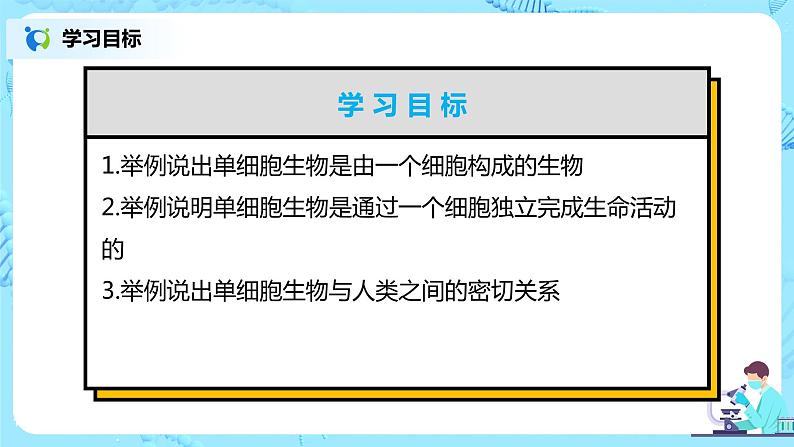 学习目标

学习目标

1.举例说出单细胞生物是由一个细胞构成的生物

2.举例说明单细胞生物是通过一个细胞独立完成生命活动的

3.举例说出单细胞生物与人类之间的密切关系